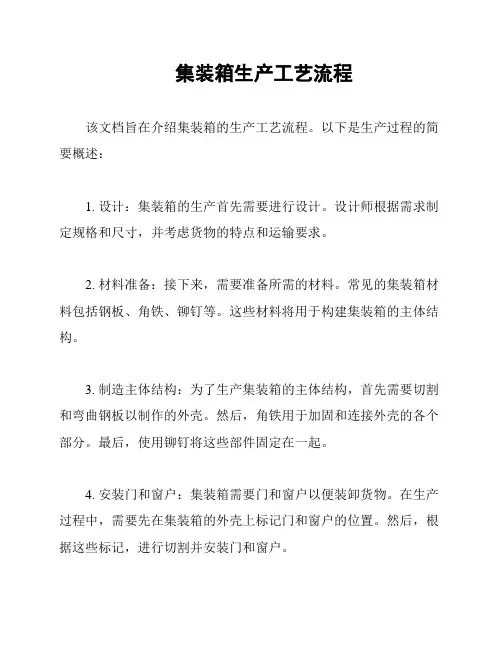 集装箱生产工艺流程

该文档旨在介绍集装箱的生产工艺流程。以下是生产过程的简要概述：

1. 设计：集装箱的生产首先需要进行设计。设计师根据需求制定规格和尺寸，并考虑货物的特点和运输要求。

2. 材料准备：接下来，需要准备所需的材料。常见的集装箱材料包括钢板、角铁、铆钉等。这些材料将用于构建集装箱的主体结构。

3. 制造主体结构：为了生产集装箱的主体结构，首先需要切割和弯曲钢板以制作的外壳。然后，角铁用于加固和连接外壳的各个部分。最后，使用铆钉将这些部件固定在一起。

4. 安装门和窗户：集装箱需要门和窗户以便装卸货物。在生产过程中，需要先在集装箱的外壳上标记门和窗户的位置。然后，根据这些标记，进行切割并安装门和窗户。